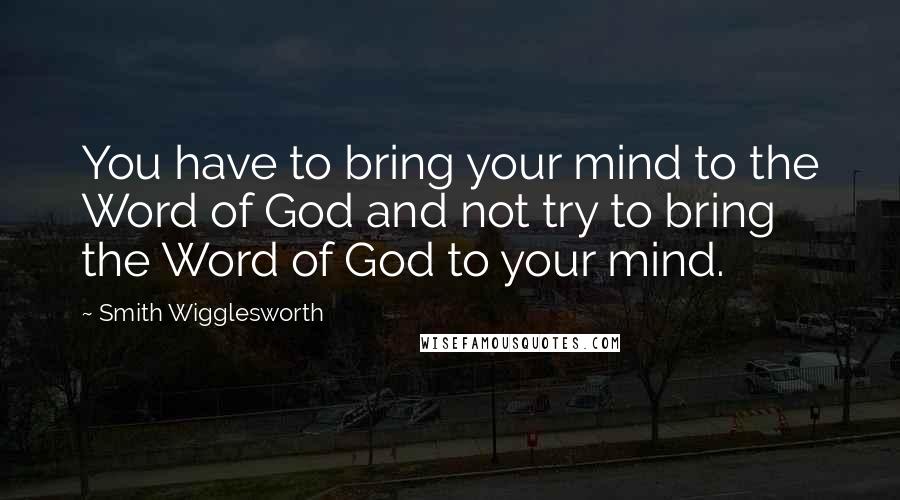 You have to bring your mind to the Word of God and not try to bring the Word of God to your mind.

~ Smith Wigglesworth

WISEFAMOUSQUOTES.COM